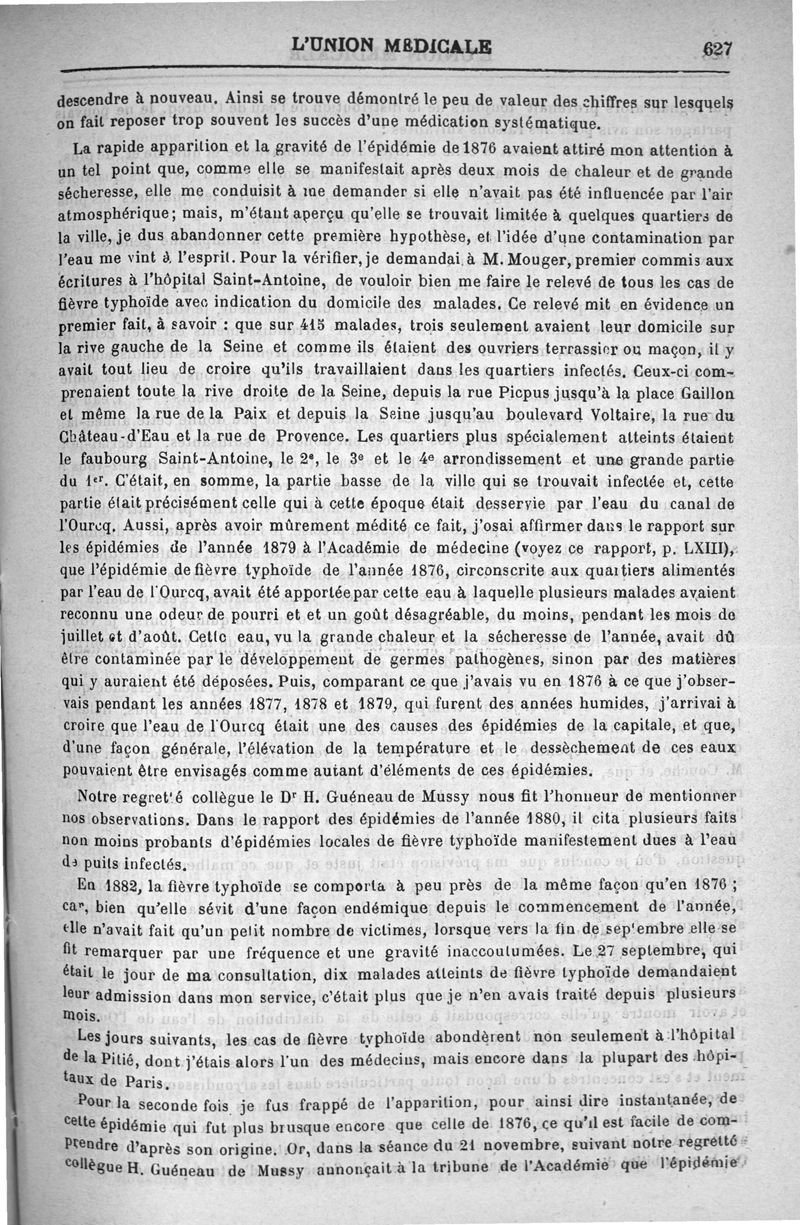 L'UNION MÉDICALE 627

descendre à nouveau. Ainsi se trouve démontré le peu de valeur des chiffres sur lesquels on fait reposer trop souvent les succès d'une médication systématique.

La rapide apparition et la gravité de l'épidémie de 1876 avaient attiré mon attention à un tel point que, comme elle se manifestait après deux mois de chaleur et de grande sécheresse, elle me conduisit à me demander si elle n'avait pas été influencée par l'air atmosphérique; mais, m'étant aperçu qu'elle se trouvait limitée à quelques quartiers de la ville, je dus abandonner cette première hypothèse, et l'idée d'une contamination par l'eau me vint à l'esprit. Pour la vérifier, je demandai à M. Mouger, premier commis aux écritures à l'hôpital Saint-Antoine, de vouloir bien me faire le relevé de tous les cas de fièvre typhoïde avec indication du domicile des malades. Ce relevé mit en évidence un premier fait, à savoir : que sur 415 malades, trois seulement avaient leur domicile sur la rive gauche de la Seine et comme ils étaient des ouvriers terrassier ou maçon, il y avait tout lieu de croire qu'ils travaillaient dans les quartiers infectés. Ceux-ci comprenaient toute la rive droite de la Seine, depuis la rue Picpus jusqu'à la place Gaillon et même la rue de la Paix et depuis la Seine jusqu'au boulevard Voltaire, la rue du Château-d'Eau et la rue de Provence. Les quartiers plus spécialement atteints étaient le faubourg Saint-Antoine, le 2e, le 3e et le 4e arrondissement et une grande partie du 1er. C'était, en somme, la partie basse de la ville qui se trouvait infectée et, cette partie était précisément celle qui à cette époque était desservie par l'eau du canal de l'Ourcq. Aussi, après avoir mûrement médité ce fait, j'osai affirmer dans le rapport sur les épidémies de l'année 1879 à l'Académie de médecine (voyez ce rapport, p. LXIII), que l'épidémie de fièvre typhoïde de l'année 1876, circonscrite aux quartiers alimentés par l'eau de l'Ourcq, avait été apportée par cette eau à laquelle plusieurs malades avaient reconnu une odeur de pourri et et un goût désagréable, du moins, pendant les mois de juillet et d'août. Cette eau, vu la grande chaleur et la sécheresse de l'année, avait dû être contaminée par le développement de germes pathogènes, sinon par des matières qui y auraient été déposées. Puis, comparant ce que j'avais vu en 1876 à ce que j'observais pendant les années 1877, 1878 et 1879, qui furent des années humides, j'arrivai à croire que l'eau de l'Ourcq était une des causes des épidémies de la capitale, et que, d'une façon générale, l'élévation de la température et le dessèchement de ces eaux pouvaient être envisagés comme autant d'éléments de ces épidémies.

Notre regretté collègue le Dr H. Guéneau de Mussy nous fit l'honneur de mentionner nos observations. Dans le rapport des épidémies de l'année 1880, il cita plusieurs faits non moins probants d'épidémies locales de fièvre typhoïde manifestement dues à l'eau de puits infectés.

En 1882, la fièvre typhoïde se comporta à peu près de la même façon qu'en 1876 ; car, bien qu'elle sévit d'une façon endémique depuis le commencement de l'année, elle n'avait fait qu'un petit nombre de victimes, lorsque vers la fin de septembre elle se fit remarquer par une fréquence et une gravité inaccoutumées. Le 27 septembre, qui était le jour de ma consultation, dix malades atteints de fièvre typhoïde demandaient leur admission dans mon service, c'était plus que je n'en avais traité depuis plusieurs mois.

Les jours suivants, les cas de fièvre typhoïde abondèrent non seulement à l'hôpital de la Pitié, dont j'étais alors l'un des médecins, mais encore dans la plupart des hôpitaux de Paris.

Pour la seconde fois je fus frappé de l'apparition, pour ainsi dire instantanée, de cette épidémie qui fut plus brusque encore que celle de 1876, ce qu'il est facile de comprendre d'après son origine. Or, dans la séance du 21 novembre, suivant notre regretté collègue H. Guéneau de Mussy annonçait à la tribune de l'Académie que l'épidémie